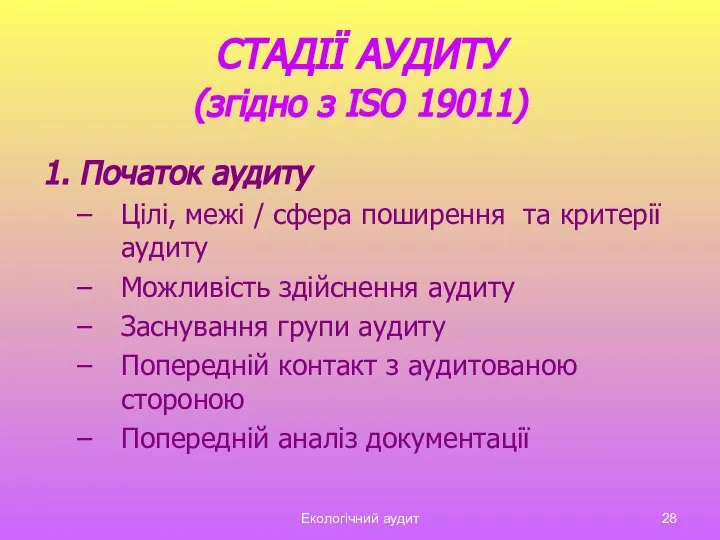 СТАДІЇ АУДИТУ
(згідно з ISO 19011)

1. Початок аудиту
– Цілі, межі / сфера поширення та критерії аудиту
– Можливість здійснення аудиту
– Заснування групи аудиту
– Попередній контакт з аудитованою стороною
– Попередній аналіз документації

Екологічний аудит

28